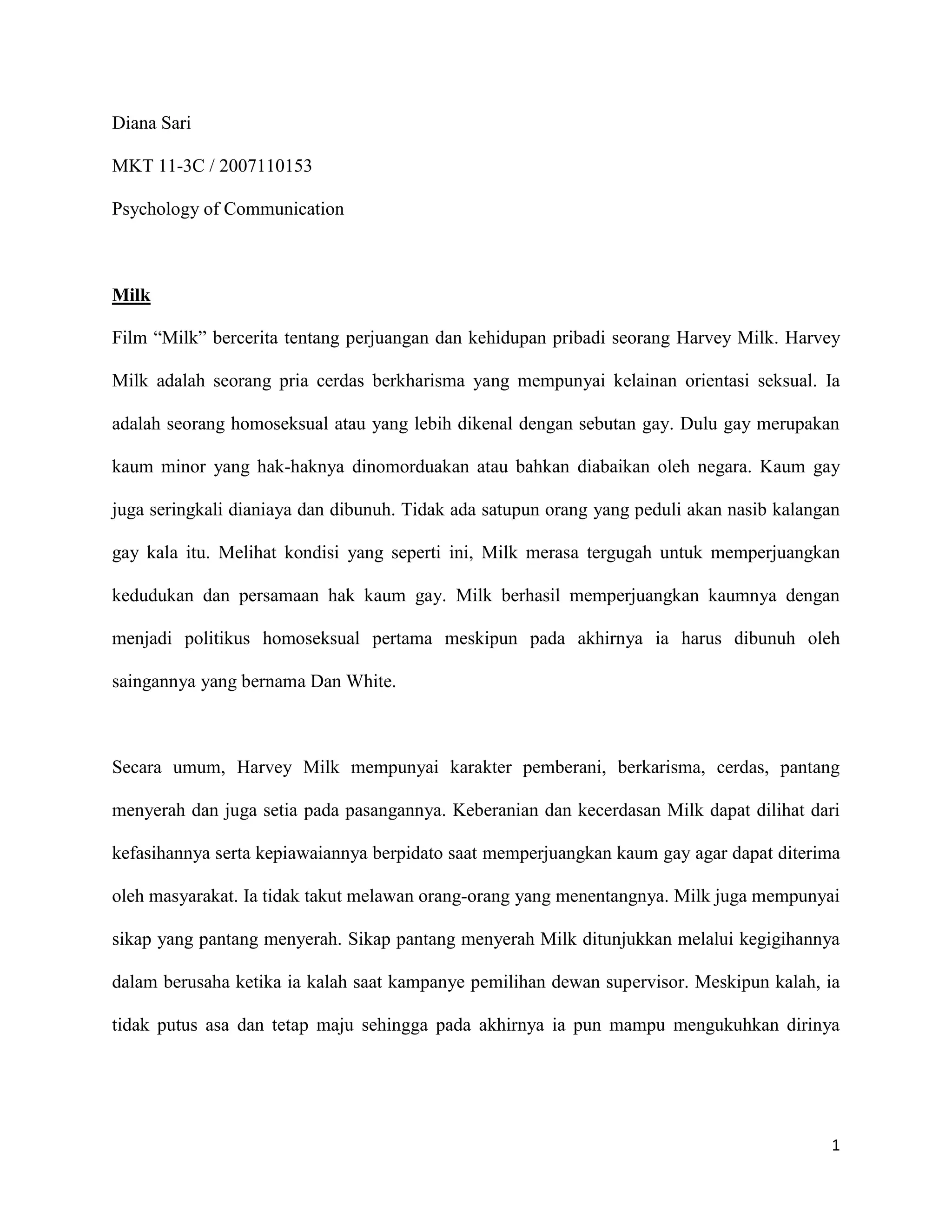 Diana Sari

MKT 11-3C / 2007110153

Psychology of Communication

Milk

Film “Milk” bercerita tentang perjuangan dan kehidupan pribadi seorang Harvey Milk. Harvey Milk adalah seorang pria cerdas berkharisma yang mempunyai kelainan orientasi seksual. Ia adalah seorang homoseksual atau yang lebih dikenal dengan sebutan gay. Dulu gay merupakan kaum minor yang hak-haknya dinomorduakan atau bahkan diabaikan oleh negara. Kaum gay juga seringkali dianiaya dan dibunuh. Tidak ada satupun orang yang peduli akan nasib kalangan gay kala itu. Melihat kondisi yang seperti ini, Milk merasa tergugah untuk memperjuangkan kedudukan dan persamaan hak kaum gay. Milk berhasil memperjuangkan kaumnya dengan menjadi politikus homoseksual pertama meskipun pada akhirnya ia harus dibunuh oleh saingannya yang bernama Dan White.

Secara umum, Harvey Milk mempunyai karakter pemberani, berkarisma, cerdas, pantang menyerah dan juga setia pada pasangannya. Keberanian dan kecerdasan Milk dapat dilihat dari kefasihannya serta kepiawaiannya berpidato saat memperjuangkan kaum gay agar dapat diterima oleh masyarakat. Ia tidak takut melawan orang-orang yang menentangnya. Milk juga mempunyai sikap yang pantang menyerah. Sikap pantang menyerah Milk ditunjukkan melalui kegigihannya dalam berusaha ketika ia kalah saat kampanye pemilihan dewan supervisor. Meskipun kalah, ia tidak putus asa dan tetap maju sehingga pada akhirnya ia pun mampu mengukuhkan dirinya

1